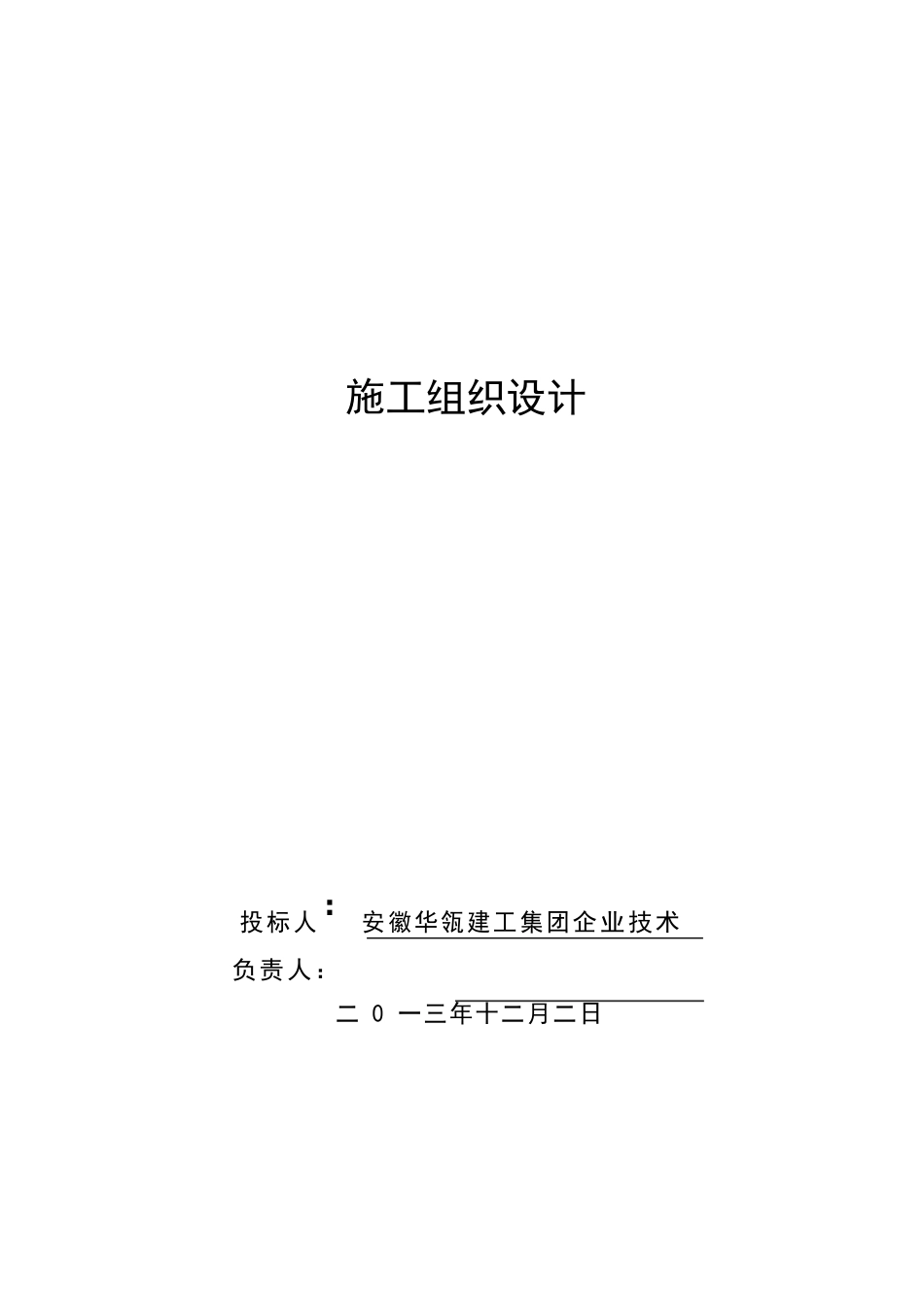 施工组织设计

投标人：安徽华瓴建工集团企业技术

负责人：

二 0 一三年十二月二日